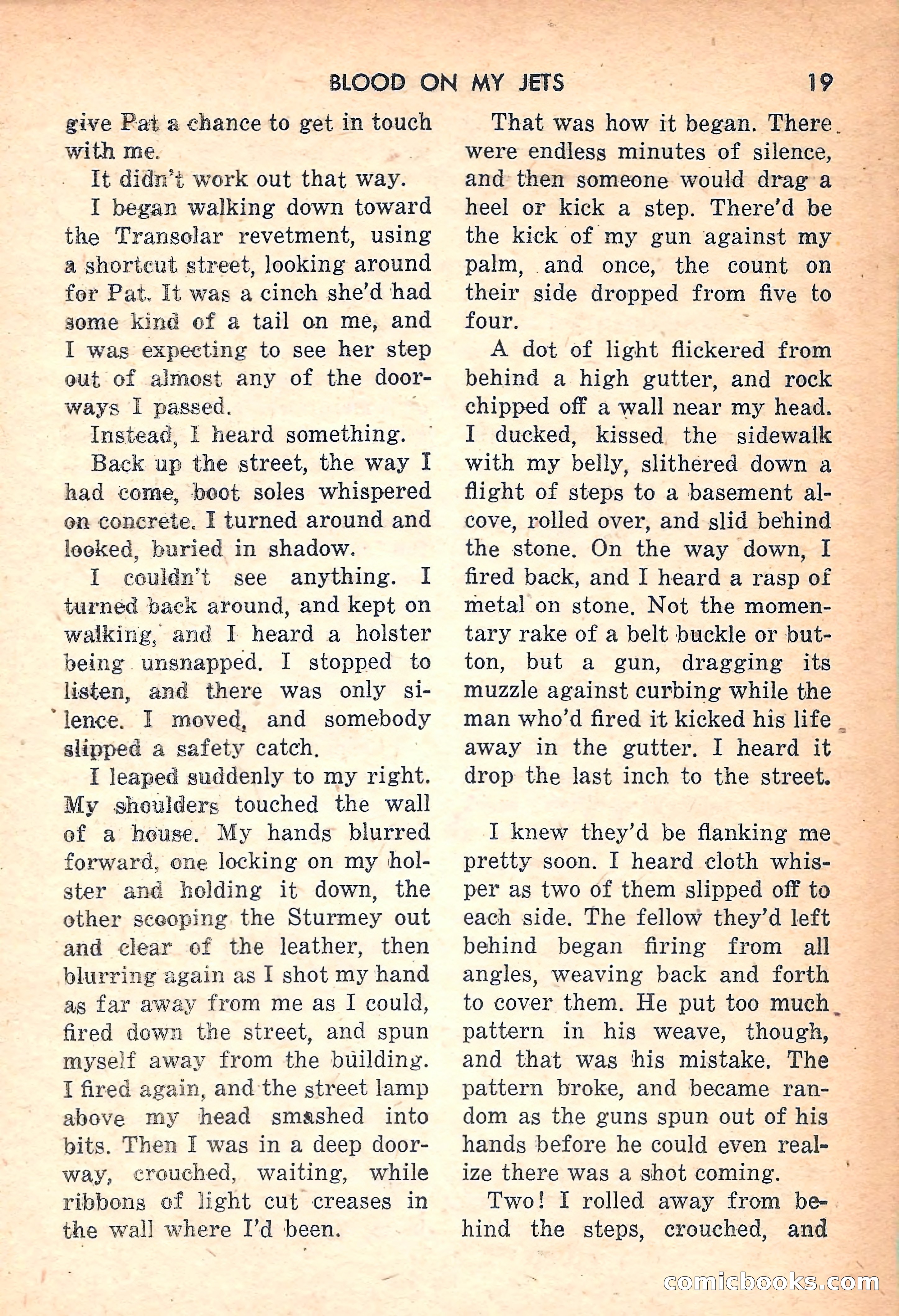 BLOOD ON MY JETS 19

give Pat a chance to get in touch with me.

It didn't work out that way.

I began walking down toward the Transolar revetment, using a shortcut street, looking around for Pat. It was a cinch she'd had some kind of a tail on me, and I was expecting to see her step out of almost any of the doorways I passed.

Instead, I heard something.

Back up the street, the way I had come, boot soles whispered on concrete. I turned around and looked, buried in shadow.

I couldn't see anything. I turned back around, and kept on walking, and I heard a holster being unsnapped. I stopped to listen, and there was only silence. I moved, and somebody slipped a safety catch.

I leaped suddenly to my right. My shoulders touched the wall of a house. My hands blurred forward, one locking on my holster and holding it down, the other scooping the Sturmey out and clear of the leather, then blurring again as I shot my hand as far away from me as I could, fired down the street, and spun myself away from the building. I fired again, and the street lamp above my head smashed into bits. Then I was in a deep doorway, crouched, waiting, while ribbons of light cut creases in the wall where I'd been.

That was how it began. There were endless minutes of silence, and then someone would drag a heel or kick a step. There'd be the kick of my gun against my palm, and once, the count on their side dropped from five to four.

A dot of light flickered from behind a high gutter, and rock chipped off a wall near my head. I ducked, kissed the sidewalk with my belly, slithered down a flight of steps to a basement alcove, rolled over, and slid behind the stone. On the way down, I fired back, and I heard a rasp of metal on stone. Not the momentary rake of a belt buckle or button, but a gun, dragging its muzzle against curbing while the man who'd fired it kicked his life away in the gutter. I heard it drop the last inch to the street.

I knew they'd be flanking me pretty soon. I heard cloth whisper as two of them slipped off to each side. The fellow they'd left behind began firing from all angles, weaving back and forth to cover them. He put too much pattern in his weave, though, and that was his mistake. The pattern broke, and became random as the guns spun out of his hands before he could even realize there was a shot coming.

Two! I rolled away from behind the steps, crouched, and

comicbooks.com